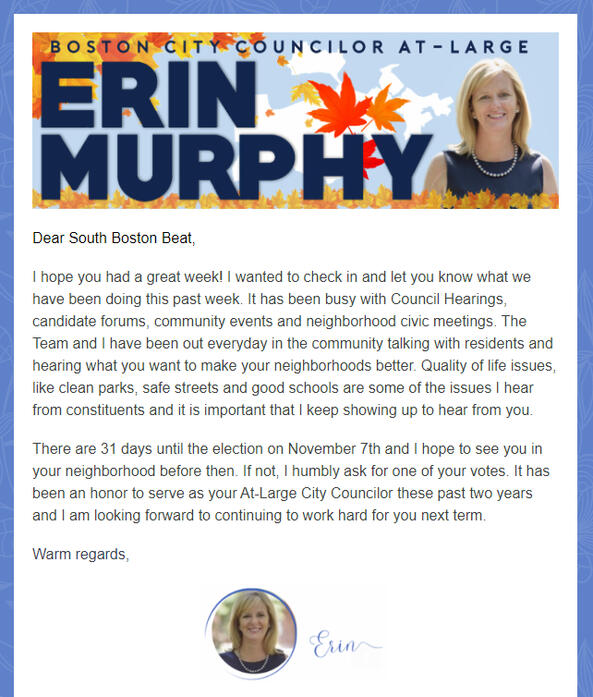 BOSTON CITY COUNCILOR AT-LARGE

ERIN MURPHY

Dear South Boston Beat,

I hope you had a great week! I wanted to check in and let you know what we have been doing this past week. It has been busy with Council Hearings, candidate forums, community events and neighborhood civic meetings. The Team and I have been out everyday in the community talking with residents and hearing what you want to make your neighborhoods better. Quality of life issues, like clean parks, safe streets and good schools are some of the issues I hear from constituents and it is important that I keep showing up to hear from you.

There are 31 days until the election on November 7th and I hope to see you in your neighborhood before then. If not, I humbly ask for one of your votes. It has been an honor to serve as your At-Large City Councilor these past two years and I am looking forward to continuing to work hard for you next term.

Warm regards,

Erin